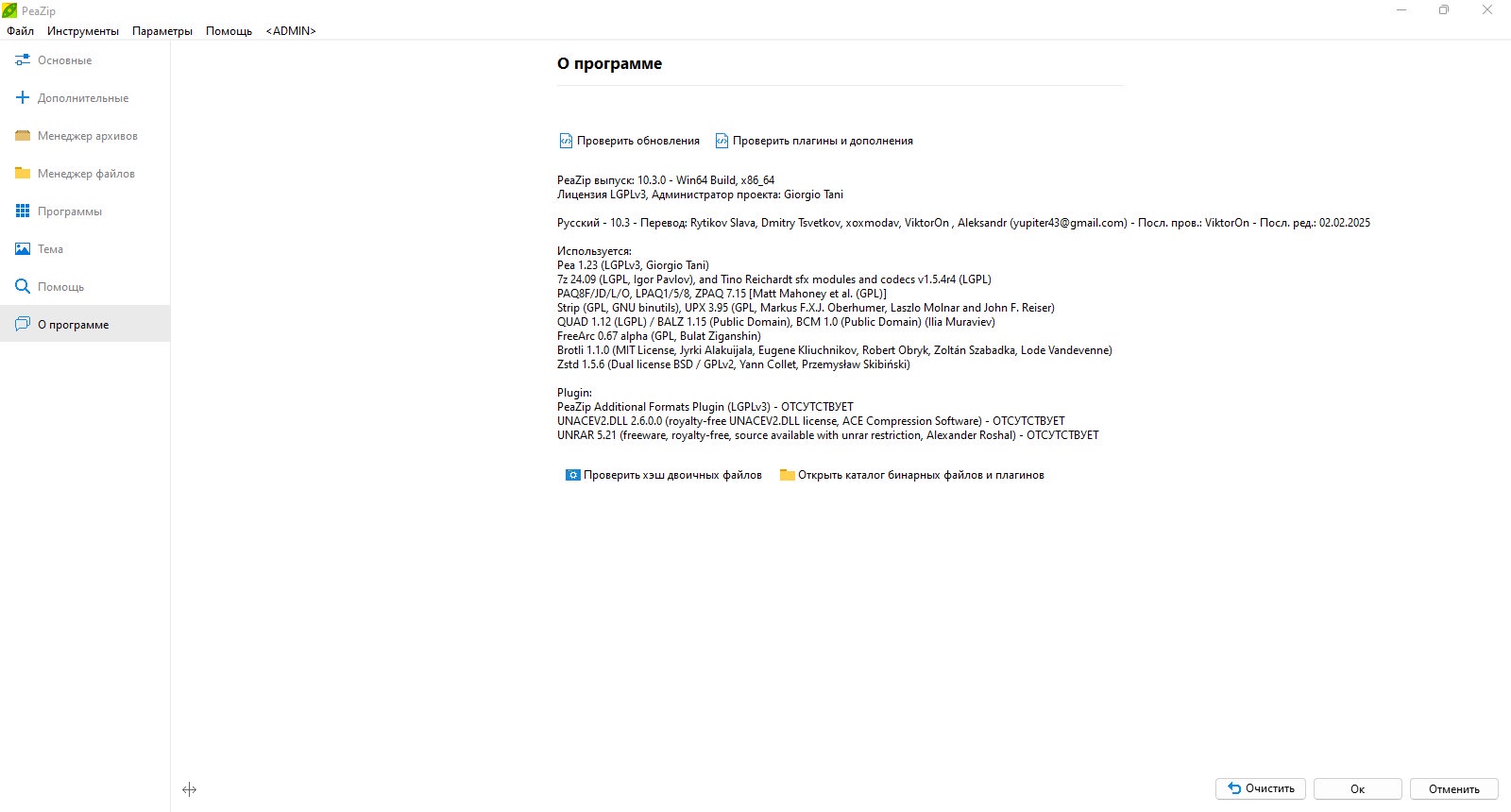 PeaZip

Файл Инструменты Параметры Помощь <ADMIN>

Основные
Дополнительные
Менеджер архивов
Менеджер файлов
Программы
Тема
Помощь
О программе

О программе

Проверить обновления Проверить плагины и дополнения

PeaZip выпуск: 10.3.0 - Win64 Build, x86_64
Лицензия LGPLv3, Администратор проекта: Giorgio Tani

Русский - 10.3 - Перевод: Rytikov Slava, Dmitry Tsvetkov, xoxmodav, ViktorOn , Aleksandr (yupiter43@gmail.com) - Посл. пров.: ViktorOn - Посл. ред.: 02.02.2025

Используется:
Pea 1.23 (LGPLv3, Giorgio Tani)
7z 24.09 (LGPL, Igor Pavlov), and Tino Reichardt sfx modules and codecs v1.5.4r4 (LGPL)
PAQ8F/JD/L/O, LPAQ1/5/8, ZPAQ 7.15 [Matt Mahoney et al. (GPL)]
Strip (GPL, GNU binutils), UPX 3.95 (GPL, Markus F.X.J. Oberhumer, Laszlo Molnar and John F. Reiser)
QUAD 1.12 (LGPL) / BALZ 1.15 (Public Domain), BCM 1.0 (Public Domain) (Ilia Muraviev)
FreeArc 0.67 alpha (GPL, Bulat Ziganshin)
Brotli 1.1.0 (MIT License, Jyrki Alakuijala, Eugene Kliuchnikov, Robert Obryk, Zoltán Szabadka, Lode Vandevenne)
Zstd 1.5.6 (Dual license BSD / GPLv2, Yann Collet, Przemysław Skibiński)

Plugin:
PeaZip Additional Formats Plugin (LGPLv3) - ОТСУТСТВУЕТ
UNACEV2.DLL 2.6.0.0 (royalty-free UNACEV2.DLL license, ACE Compression Software) - ОТСУТСТВУЕТ
UNRAR 5.21 (freeware, royalty-free, source available with unrar restriction, Alexander Roshal) - ОТСУТСТВУЕТ

Проверить хэш двоичных файлов Открыть каталог бинарных файлов и плагинов

Очистить Ок Отменить